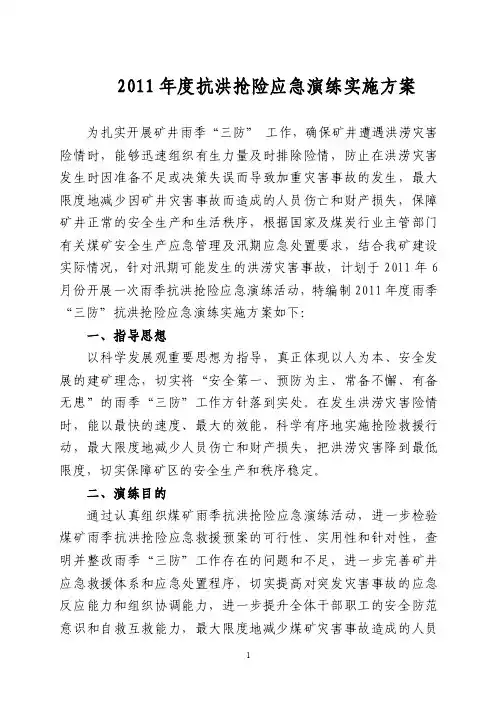 2011 年度抗洪抢险应急演练实施方案

为扎实开展矿井雨季“三防” 工作，确保矿井遭遇洪涝灾害险情时，能够迅速组织有生力量及时排除险情，防止在洪涝灾害发生时因准备不足或决策失误而导致加重灾害事故的发生，最大限度地减少因矿井灾害事故而造成的人员伤亡和财产损失，保障矿井正常的安全生产和生活秩序，根据国家及煤炭行业主管部门有关煤矿安全生产应急管理及汛期应急处置要求，结合我矿建设实际情况，针对汛期可能发生的洪涝灾害事故，计划于 2011 年 6 月份开展一次雨季抗洪抢险应急演练活动，特编制 2011 年度雨季“三防”抗洪抢险应急演练实施方案如下：

一、指导思想

以科学发展观重要思想为指导，真正体现以人为本、安全发展的建矿理念，切实将“安全第一、预防为主、常备不懈、有备无患”的雨季“三防”工作方针落到实处。在发生洪涝灾害险情时，能以最快的速度、最大的效能，科学有序地实施抢险救援行动，最大限度地减少人员伤亡和财产损失，把洪涝灾害降到最低限度，切实保障矿区的安全生产和秩序稳定。

二、演练目的

通过认真组织煤矿雨季抗洪抢险应急演练活动，进一步检验煤矿雨季抗洪抢险应急救援预案的可行性、实用性和针对性，查明并整改雨季“三防”工作存在的问题和不足，进一步完善矿井应急救援体系和应急处置程序，切实提高对突发灾害事故的应急反应能力和组织协调能力，进一步提升全体干部职工的安全防范意识和自救互救能力，最大限度地减少煤矿灾害事故造成的人员

1